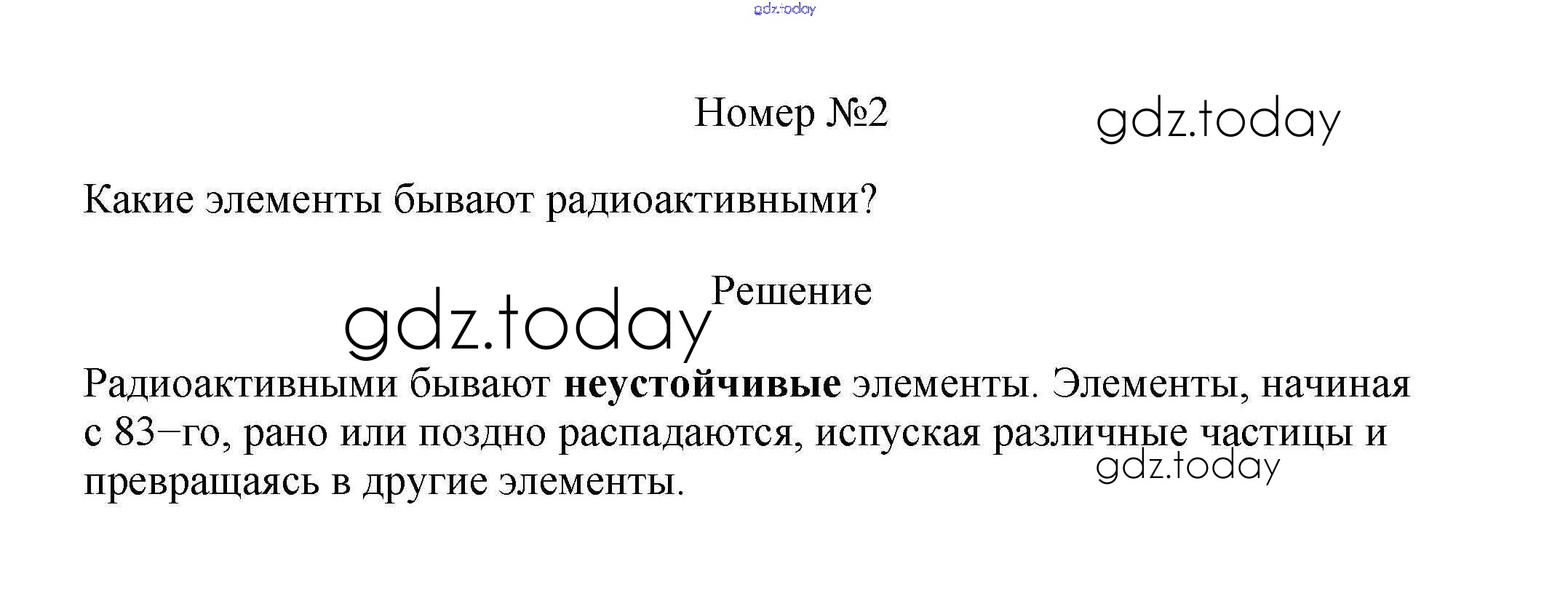 Номер №2

Какие элементы бывают радиоактивными?

Решение

Радиоактивными бывают неустойчивые элементы. Элементы, начиная с 83–го, рано или поздно распадаются, испуская различные частицы и превращаясь в другие элементы.

gdz.today